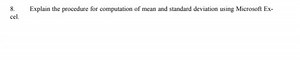 8. Explain the procedure for computation of mean and standard deviation using Microsoft Excel.